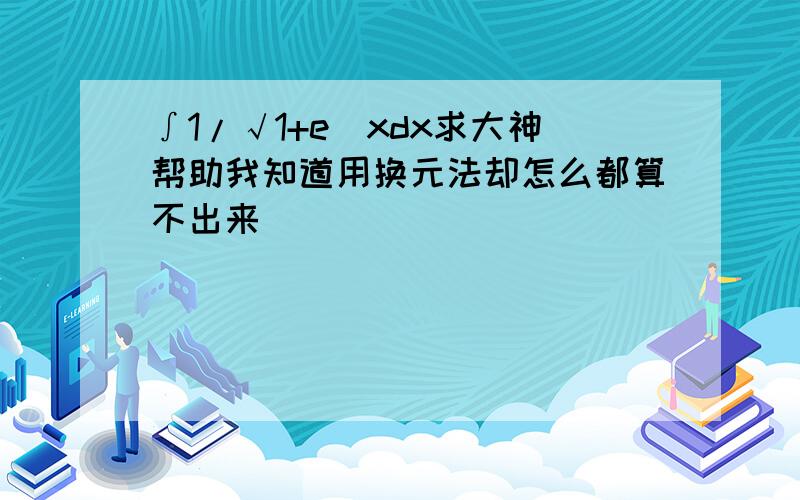 ∫1/√1+e^xdx求大神帮助我知道用换元法却怎么都算不出来

E-LEARNING